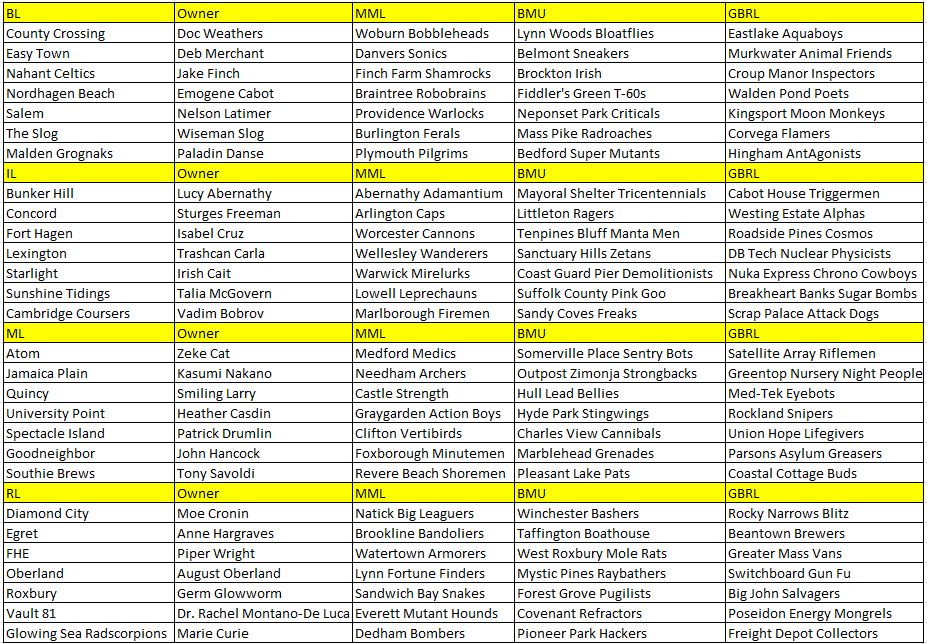 | BL | Owner | MML | BMU | GBRL |
|---|---|---|---|---|
| County Crossing | Doc Weathers | Woburn Bobbleheads | Lynn Woods Bloatflies | Eastlake Aquaboys |
| Easy Town | Deb Merchant | Danvers Sonics | Belmont Sneakers | Murkwater Animal Friends |
| Nahant Celtics | Jake Finch | Finch Farm Shamrocks | Brockton Irish | Croup Manor Inspectors |
| Nordhagen Beach | Emogene Cabot | Braintree Robobrains | Fiddler's Green T-60s | Walden Pond Poets |
| Salem | Nelson Latimer | Providence Warlocks | Neponset Park Criticals | Kingsport Moon Monkeys |
| The Slog | Wiseman Slog | Burlington Ferals | Mass Pike Radroaches | Corvega Flamers |
| Malden Grognaks | Paladin Danse | Plymouth Pilgrims | Bedford Super Mutants | Hingham AntAgonists |
| IL | Owner | MML | BMU | GBRL |
| Bunker Hill | Lucy Abernathy | Abernathy Adamantium | Mayoral Shelter Tricentennials | Cabot House Triggermen |
| Concord | Sturges Freeman | Arlington Caps | Littleton Ragers | Westing Estate Alphas |
| Fort Hagen | Isabel Cruz | Worcester Cannons | Tenpines Bluff Manta Men | Roadside Pines Cosmos |
| Lexington | Trashcan Carla | Wellesley Wanderers | Sanctuary Hills Zetans | DB Tech Nuclear Physicists |
| Starlight | Irish Cait | Warwick Mirelurks | Coast Guard Pier Demolitionists | Nuka Express Chrono Cowboys |
| Sunshine Tidings | Talia McGovern | Lowell Leprechauns | Suffolk County Pink Goo | Breakheart Banks Sugar Bombs |
| Cambridge Coursers | Vadim Bobrov | Marlborough Firemen | Sandy Coves Freaks | Scrap Palace Attack Dogs |
| ML | Owner | MML | BMU | GBRL |
| Atom | Zeke Cat | Medford Medics | Somerville Place Sentry Bots | Satellite Array Riflemen |
| Jamaica Plain | Kasumi Nakano | Needham Archers | Outpost Zimonja Strongbacks | Greentop Nursery Night People |
| Quincy | Smiling Larry | Castle Strength | Hull Lead Bellies | Med-Tek Eyebots |
| University Point | Heather Casdin | Graygarden Action Boys | Hyde Park Stingwings | Rockland Snipers |
| Spectacle Island | Patrick Drumlin | Clifton Vertibirds | Charles View Cannibals | Union Hope Lifegivers |
| Goodneighbor | John Hancock | Foxborough Minutemen | Marblehead Grenades | Parsons Asylum Greasers |
| Southie Brews | Tony Savoldi | Revere Beach Shoremen | Pleasant Lake Pats | Coastal Cottage Buds |
| RL | Owner | MML | BMU | GBRL |
| Diamond City | Moe Cronin | Natick Big Leaguers | Winchester Bashers | Rocky Narrows Blitz |
| Egret | Anne Hargraves | Brookline Bandoliers | Taffington Boathouse | Beantown Brewers |
| FHE | Piper Wright | Watertown Armorers | West Roxbury Mole Rats | Greater Mass Vans |
| Oberland | August Oberland | Lynn Fortune Finders | Mystic Pines Raybathers | Switchboard Gun Fu |
| Roxbury | Germ Glowworm | Sandwich Bay Snakes | Forest Grove Pugilists | Big John Salvagers |
| Vault 81 | Dr. Rachel Montano-De Luca | Everett Mutant Hounds | Covenant Refractors | Poseidon Energy Mongrels |
| Glowing Sea Radscorpions | Marie Curie | Dedham Bombers | Pioneer Park Hackers | Freight Depot Collectors |